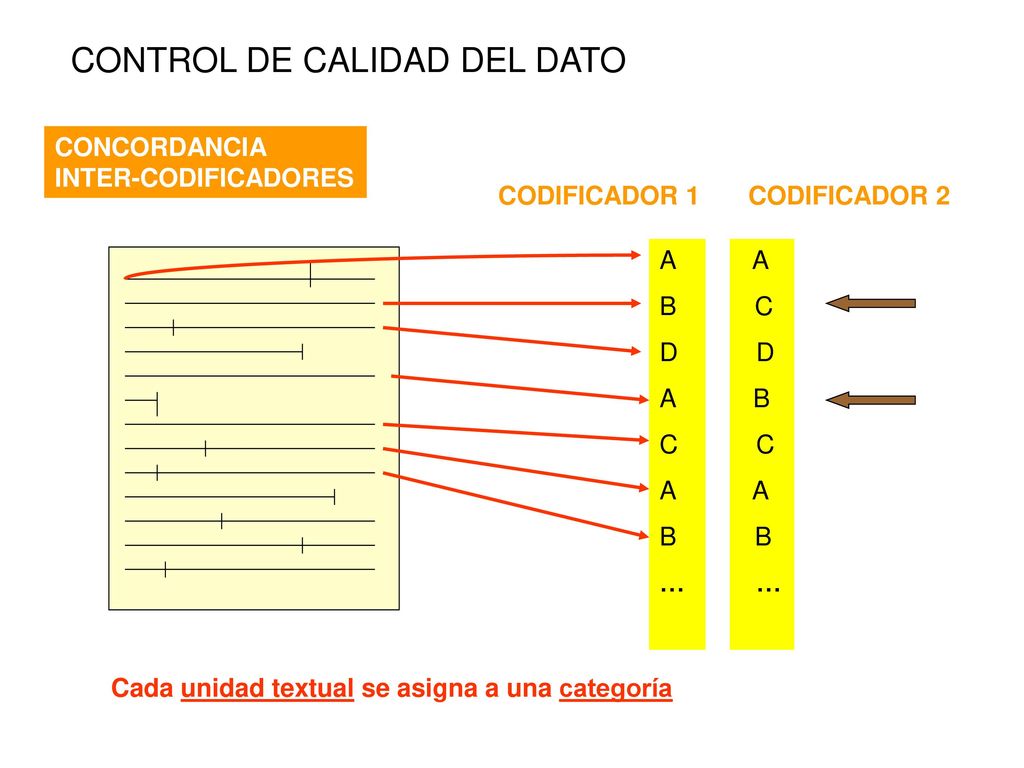 CONTROL DE CALIDAD DEL DATO

CONCORDANCIA INTER-CODIFICADORES

| CODIFICADOR 1 | CODIFICADOR 2 |
|---|---|
| A | A |
| B | C |
| D | D |
| A | B |
| C | C |
| A | A |
| B | B |
| … | … |

Cada unidad textual se asigna a una categoría